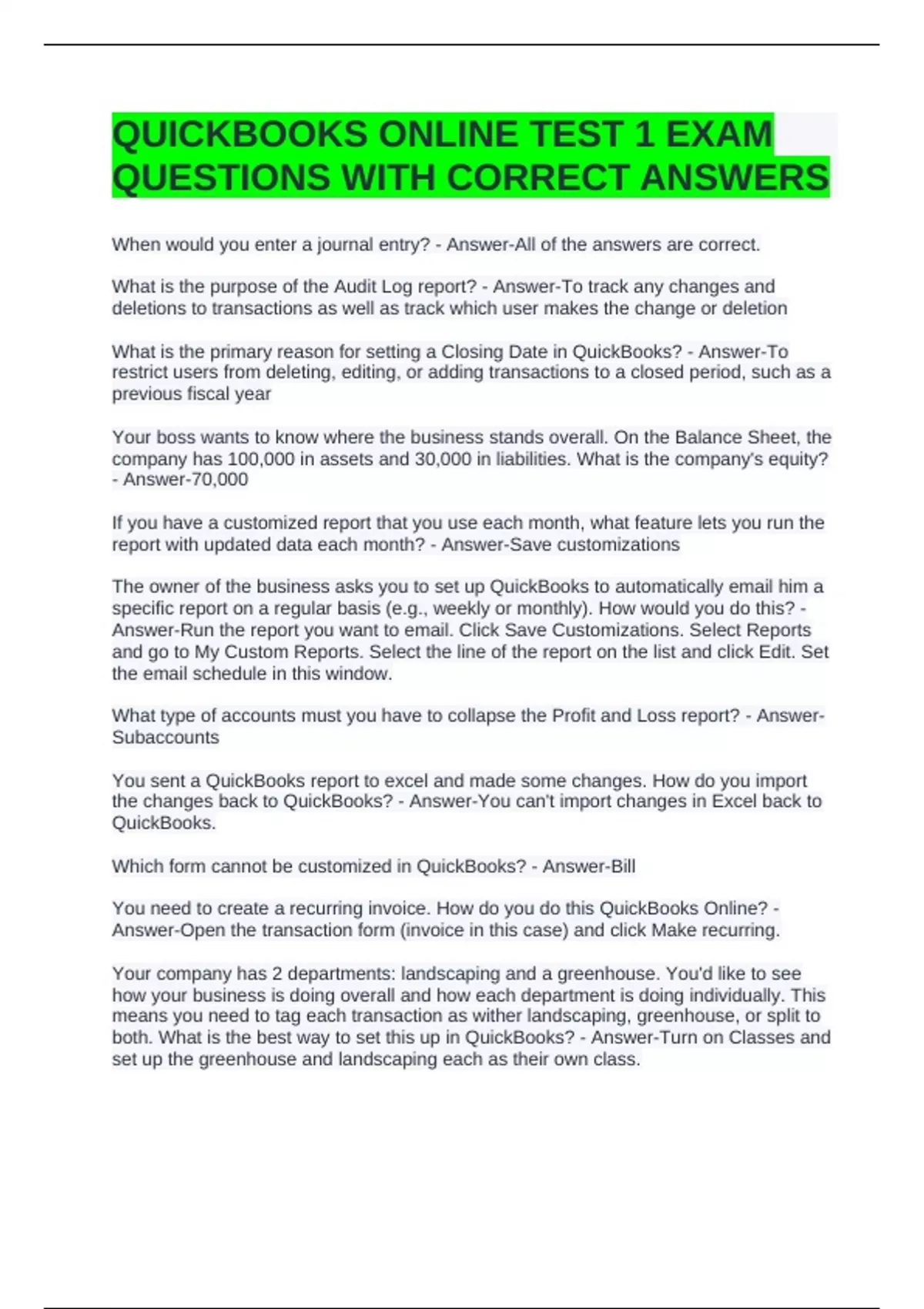 QUICKBOOKS ONLINE TEST 1 EXAM QUESTIONS WITH CORRECT ANSWERS

When would you enter a journal entry? - Answer-All of the answers are correct.

What is the purpose of the Audit Log report? - Answer-To track any changes and deletions to transactions as well as track which user makes the change or deletion

What is the primary reason for setting a Closing Date in QuickBooks? - Answer-To restrict users from deleting, editing, or adding transactions to a closed period, such as a previous fiscal year

Your boss wants to know where the business stands overall. On the Balance Sheet, the company has 100,000 in assets and 30,000 in liabilities. What is the company's equity? - Answer-70,000

If you have a customized report that you use each month, what feature lets you run the report with updated data each month? - Answer-Save customizations

The owner of the business asks you to set up QuickBooks to automatically email him a specific report on a regular basis (e.g., weekly or monthly). How would you do this? - Answer-Run the report you want to email. Click Save Customizations. Select Reports and go to My Custom Reports. Select the line of the report on the list and click Edit. Set the email schedule in this window.

What type of accounts must you have to collapse the Profit and Loss report? - Answer-Subaccounts

You sent a QuickBooks report to excel and made some changes. How do you import the changes back to QuickBooks? - Answer-You can't import changes in Excel back to QuickBooks.

Which form cannot be customized in QuickBooks? - Answer-Bill

You need to create a recurring invoice. How do you do this QuickBooks Online? - Answer-Open the transaction form (invoice in this case) and click Make recurring.

Your company has 2 departments: landscaping and a greenhouse. You'd like to see how your business is doing overall and how each department is doing individually. This means you need to tag each transaction as wither landscaping, greenhouse, or split to both. What is the best way to set this up in QuickBooks? - Answer-Turn on Classes and set up the greenhouse and landscaping each as their own class.